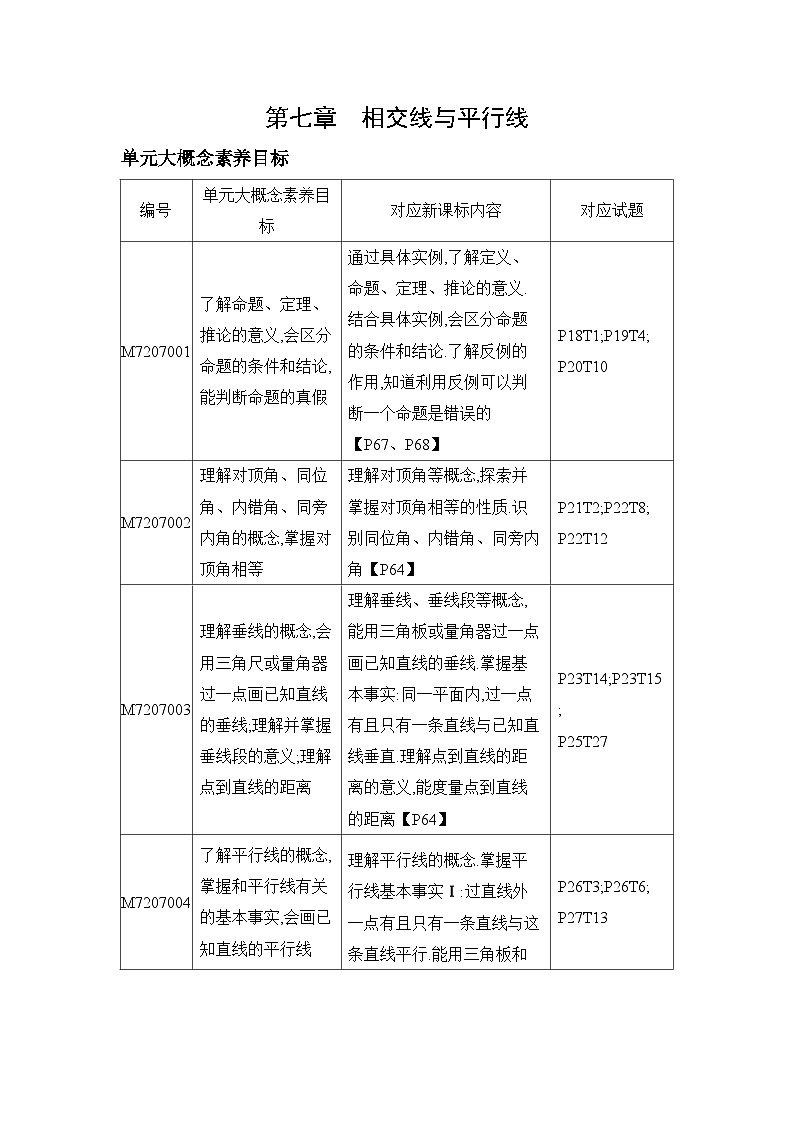 第七章　相交线与平行线

单元大概念素养目标

| 编号 | 单元大概念素养目标 | 对应新课标内容 | 对应试题 |
|---|---|---|---|
| M7207001 | 了解命题、定理、推论的意义,会区分命题的条件和结论,能判断命题的真假 | 通过具体实例,了解定义、命题、定理、推论的意义.结合具体实例,会区分命题的条件和结论.了解反例的作用,知道利用反例可以判断一个命题是错误的【P67、P68】 | P18T1;P19T4;P20T10 |
| M7207002 | 理解对顶角、同位角、内错角、同旁内角的概念,掌握对顶角相等 | 理解对顶角等概念,探索并掌握对顶角相等的性质.识别同位角、内错角、同旁内角【P64】 | P21T2;P22T8;P22T12 |
| M7207003 | 理解垂线的概念,会用三角尺或量角器过一点画已知直线的垂线,理解并掌握垂线段的意义,理解点到直线的距离 | 理解垂线、垂线段等概念,能用三角板或量角器过一点画已知直线的垂线.掌握基本事实:同一平面内,过一点有且只有一条直线与已知直线垂直.理解点到直线的距离的意义,能度量点到直线的距离【P64】 | P23T14;P23T15;P25T27 |
| M7207004 | 了解平行线的概念,掌握和平行线有关的基本事实,会画已知直线的平行线 | 理解平行线的概念.掌握平行线基本事实Ⅰ:过直线外一点有且只有一条直线与这条直线平行.能用三角板和 | P26T3;P26T6;P27T13 |